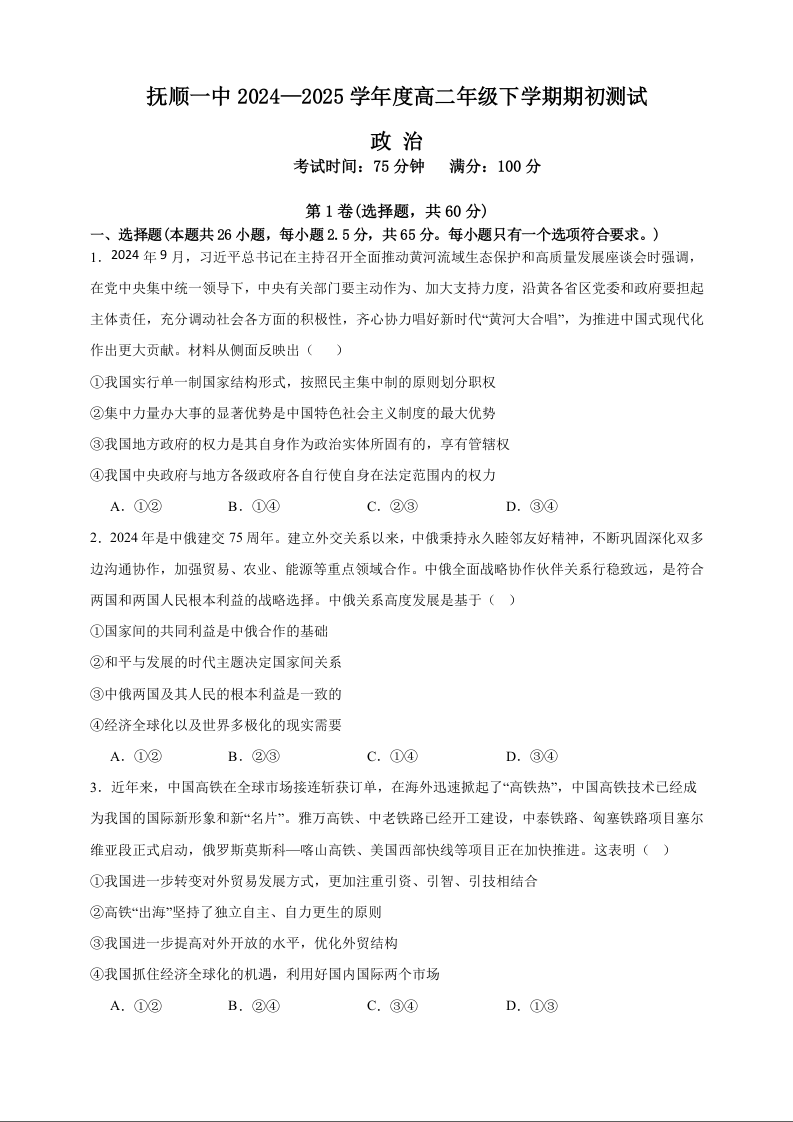 抚顺一中 2024—2025 学年度高二年级下学期期初测试

政 治

考试时间：75 分钟　满分：100 分

第 1 卷(选择题，共 60 分)

一、选择题(本题共 26 小题，每小题 2.5 分，共 65 分。每小题只有一个选项符合要求。)

1．2024 年 9 月，习近平总书记在主持召开全面推动黄河流域生态保护和高质量发展座谈会时强调，在党中央集中统一领导下，中央有关部门要主动作为、加大支持力度，沿黄各省区党委和政府要担起主体责任，充分调动社会各方面的积极性，齐心协力唱好新时代“黄河大合唱”，为推进中国式现代化作出更大贡献。材料从侧面反映出（　）

①我国实行单一制国家结构形式，按照民主集中制的原则划分职权

②集中力量办大事的显著优势是中国特色社会主义制度的最大优势

③我国地方政府的权力是其自身作为政治实体所固有的，享有管辖权

④我国中央政府与地方各级政府各自行使自身在法定范围内的权力

A．①②　B．①④　C．②③　D．③④

2．2024 年是中俄建交 75 周年。建立外交关系以来，中俄秉持永久睦邻友好精神，不断巩固深化双多边沟通协作，加强贸易、农业、能源等重点领域合作。中俄全面战略协作伙伴关系行稳致远，是符合两国和两国人民根本利益的战略选择。中俄关系高度发展是基于（　）

①国家间的共同利益是中俄合作的基础

②和平与发展的时代主题决定国家间关系

③中俄两国及其人民的根本利益是一致的

④经济全球化以及世界多极化的现实需要

A．①②　B．②③　C．①④　D．③④

3．近年来，中国高铁在全球市场接连斩获订单，在海外迅速掀起了“高铁热”，中国高铁技术已经成为我国的国际新形象和新“名片”。雅万高铁、中老铁路已经开工建设，中泰铁路、匈塞铁路项目塞尔维亚段正式启动，俄罗斯莫斯科—喀山高铁、美国西部快线等项目正在加快推进。这表明（　）

①我国进一步转变对外贸易发展方式，更加注重引资、引智、引技相结合

②高铁“出海”坚持了独立自主、自力更生的原则

③我国进一步提高对外开放的水平，优化外贸结构

④我国抓住经济全球化的机遇，利用好国内国际两个市场

A．①②　B．②④　C．③④　D．①③